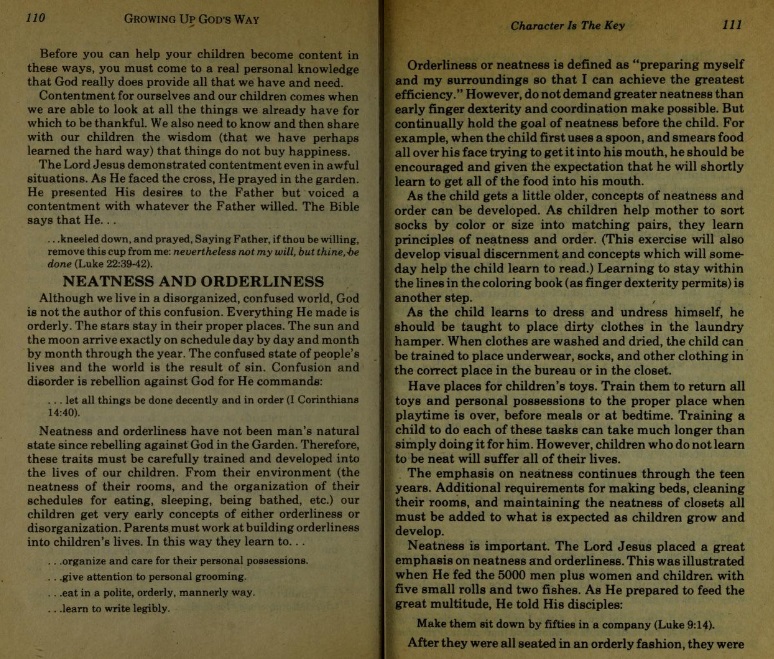 110 GROWING UP GOD'S WAY

Before you can help your children become content in these ways, you must come to a real personal knowledge that God really does provide all that we have and need.

Contentment for ourselves and our children comes when we are able to look at all the things we already have for which to be thankful. We also need to know and then share with our children the wisdom (that we have perhaps learned the hard way) that things do not buy happiness.

The Lord Jesus demonstrated contentment even in awful situations. As He faced the cross, He prayed in the garden. He presented His desires to the Father but voiced a contentment with whatever the Father willed. The Bible says that He. . .

. . .kneeled down, and prayed, Saying Father, if thou be willing, remove this cup from me: nevertheless not my will, but thine, be done (Luke 22:39-42).

NEATNESS AND ORDERLINESS

Although we live in a disorganized, confused world, God is not the author of this confusion. Everything He made is orderly. The stars stay in their proper places. The sun and the moon arrive exactly on schedule day by day and month by month through the year. The confused state of people's lives and the world is the result of sin. Confusion and disorder is rebellion against God for He commands:

. . . let all things be done decently and in order (I Corinthians 14:40).

Neatness and orderliness have not been man's natural state since rebelling against God in the Garden. Therefore, these traits must be carefully trained and developed into the lives of our children. From their environment (the neatness of their rooms, and the organization of their schedules for eating, sleeping, being bathed, etc.) our children get very early concepts of either orderliness or disorganization. Parents must work at building orderliness into children's lives. In this way they learn to. . .

. . .organize and care for their personal possessions.
. . .give attention to personal grooming.
. . .eat in a polite, orderly, mannerly way.
. . .learn to write legibly.

Character Is The Key 111

Orderliness or neatness is defined as "preparing myself and my surroundings so that I can achieve the greatest efficiency." However, do not demand greater neatness than early finger dexterity and coordination make possible. But continually hold the goal of neatness before the child. For example, when the child first uses a spoon, and smears food all over his face trying to get it into his mouth, he should be encouraged and given the expectation that he will shortly learn to get all of the food into his mouth.

As the child gets a little older, concepts of neatness and order can be developed. As children help mother to sort socks by color or size into matching pairs, they learn principles of neatness and order. (This exercise will also develop visual discernment and concepts which will someday help the child learn to read.) Learning to stay within the lines in the coloring book (as finger dexterity permits) is another step.

As the child learns to dress and undress himself, he should be taught to place dirty clothes in the laundry hamper. When clothes are washed and dried, the child can be trained to place underwear, socks, and other clothing in the correct place in the bureau or in the closet.

Have places for children's toys. Train them to return all toys and personal possessions to the proper place when playtime is over, before meals or at bedtime. Training a child to do each of these tasks can take much longer than simply doing it for him. However, children who do not learn to be neat will suffer all of their lives.

The emphasis on neatness continues through the teen years. Additional requirements for making beds, cleaning their rooms, and maintaining the neatness of closets all must be added to what is expected as children grow and develop.

Neatness is important. The Lord Jesus placed a great emphasis on neatness and orderliness. This was illustrated when He fed the 5000 men plus women and children with five small rolls and two fishes. As He prepared to feed the great multitude, He told His disciples:

Make them sit down by fifties in a company (Luke 9:14).

After they were all seated in an orderly fashion, they were